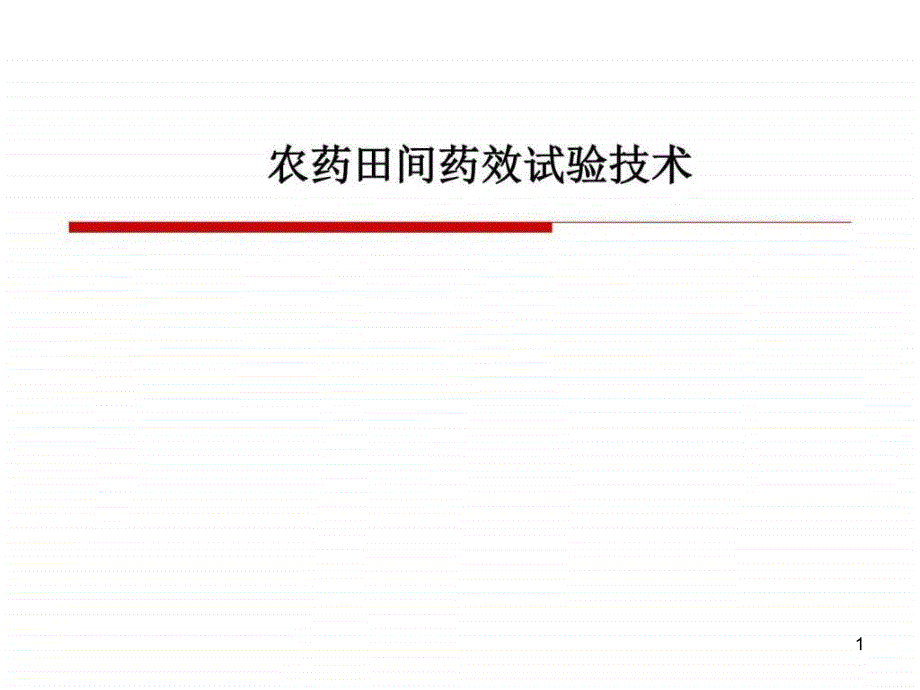 农药田间药效试验技术

1